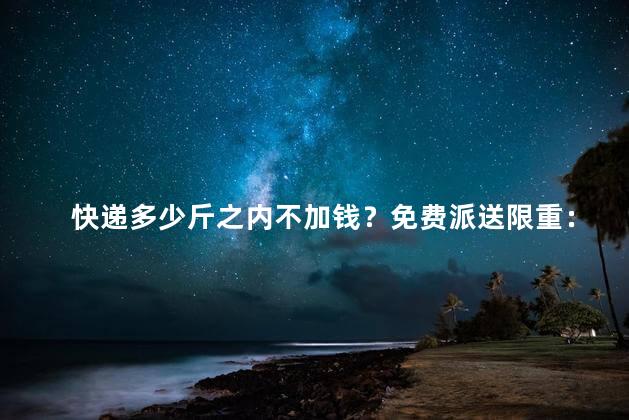 快递多少斤之内不加钱？免费派送限重：